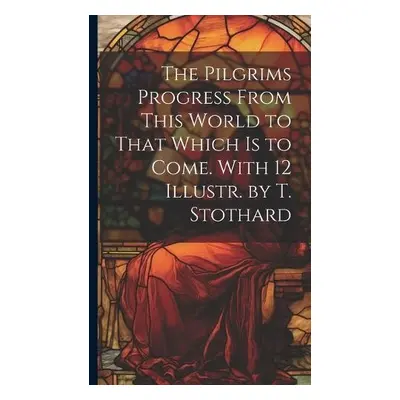 The Pilgrims Progress From This World to That Which Is to Come. With 12 Illustr. by T. Stothard